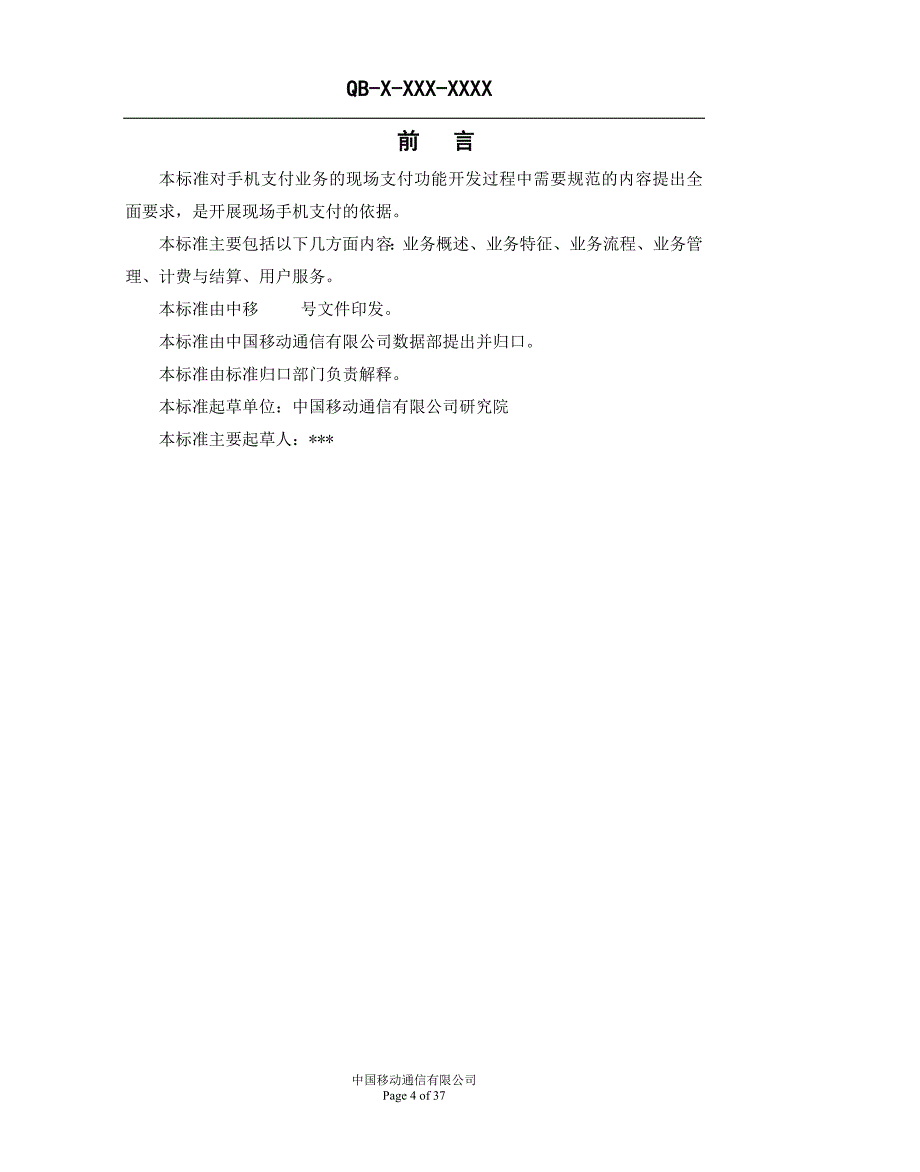 QB-X-XXX-XXXX

前　言

本标准对手机支付业务的现场支付功能开发过程中需要规范的内容提出全面要求，是开展现场手机支付的依据。

本标准主要包括以下几方面内容：业务概述、业务特征、业务流程、业务管理、计费与结算、用户服务。

本标准由中移　　号文件印发。

本标准由中国移动通信有限公司数据部提出并归口。

本标准由标准归口部门负责解释。

本标准起草单位：中国移动通信有限公司研究院

本标准主要起草人：***

中国移动通信有限公司
Page 4 of 37